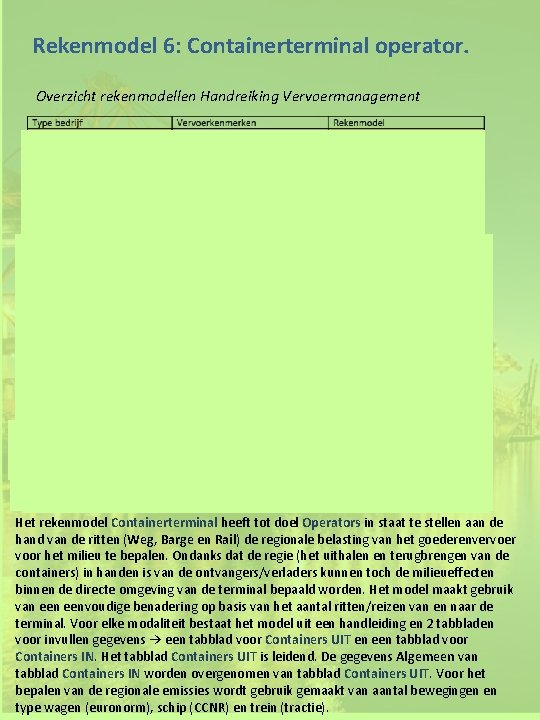 Rekenmodel 6: Containerterminal operator.

Overzicht rekenmodellen Handreiking Vervoermanagement

| Type bedrijf | Vervoerkenmerken | Rekenmodel |
|---|---|---|

Het rekenmodel Containerterminal heeft tot doel Operators in staat te stellen aan de hand van de ritten (Weg, Barge en Rail) de regionale belasting van het goederenvervoer voor het milieu te bepalen. Ondanks dat de regie (het uithalen en terugbrengen van de containers) in handen is van de ontvangers/verladers kunnen toch de milieueffecten binnen de directe omgeving van de terminal bepaald worden. Het model maakt gebruik van een eenvoudige benadering op basis van het aantal ritten/reizen van en naar de terminal. Voor elke modaliteit bestaat het model uit een handleiding en 2 tabbladen voor invullen gegevens → een tabblad voor Containers UIT en een tabblad voor Containers IN. Het tabblad Containers UIT is leidend. De gegevens Algemeen van tabblad Containers IN worden overgenomen van tabblad Containers UIT. Voor het bepalen van de regionale emissies wordt gebruik gemaakt van aantal bewegingen en type wagen (euronorm), schip (CCNR) en trein (tractie).